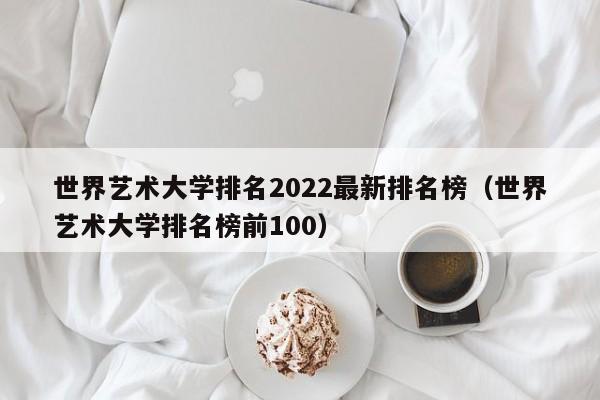 世界艺术大学排名2022最新排名榜（世界艺术大学排名榜前100）